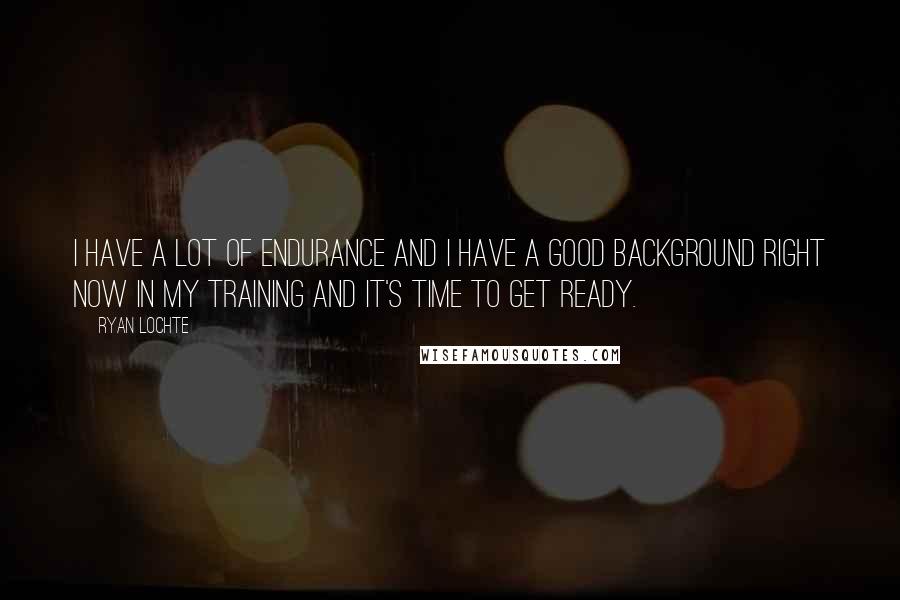 I HAVE A LOT OF ENDURANCE AND I HAVE A GOOD BACKGROUND RIGHT NOW IN MY TRAINING AND IT'S TIME TO GET READY.

RYAN LOCHTE

WISEFAMOUSQUOTES.COM